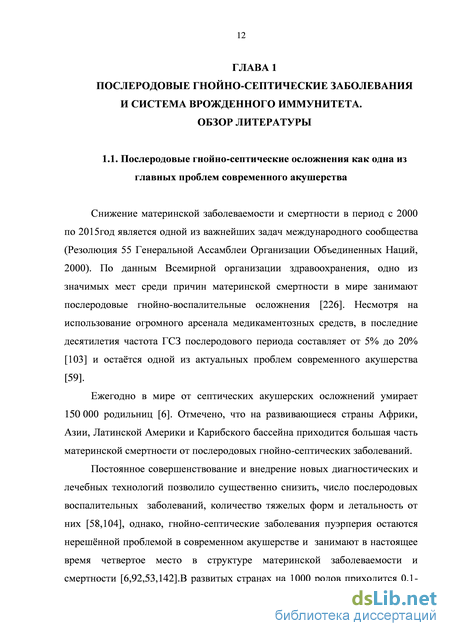 12

ГЛАВА 1
ПОСЛЕРОДОВЫЕ ГНОЙНО-СЕПТИЧЕСКИЕ ЗАБОЛЕВАНИЯ И СИСТЕМА ВРОЖДЕННОГО ИММУНИТЕТА.
ОБЗОР ЛИТЕРАТУРЫ

1.1. Послеродовые гнойно-септические осложнения как одна из главных проблем современного акушерства

Снижение материнской заболеваемости и смертности в период с 2000 по 2015год является одной из важнейших задач международного сообщества (Резолюция 55 Генеральной Ассамблеи Организации Объединенных Наций, 2000). По данным Всемирной организации здравоохранения, одно из значимых мест среди причин материнской смертности в мире занимают послеродовые гнойно-воспалительные осложнения [226]. Несмотря на использование огромного арсенала медикаментозных средств, в последние десятилетия частота ГСЗ послеродового периода составляет от 5% до 20% [103] и остаётся одной из актуальных проблем современного акушерства [59].

Ежегодно в мире от септических акушерских осложнений умирает 150 000 родильниц [6]. Отмечено, что на развивающиеся страны Африки, Азии, Латинской Америки и Карибского бассейна приходится большая часть материнской смертности от послеродовых гнойно-септических заболеваний.

Постоянное совершенствование и внедрение новых диагностических и лечебных технологий позволило существенно снизить, число послеродовых воспалительных заболеваний, количество тяжелых форм и летальность от них [58,104], однако, гнойно-септические заболевания пуэрперия остаются нерешённой проблемой в современном акушерстве и занимают в настоящее время четвертое место в структуре материнской заболеваемости и смертности [6,92,53,142].В развитых странах на 1000 родов приходится 0,1-

dsLib.net
библиотека диссертаций